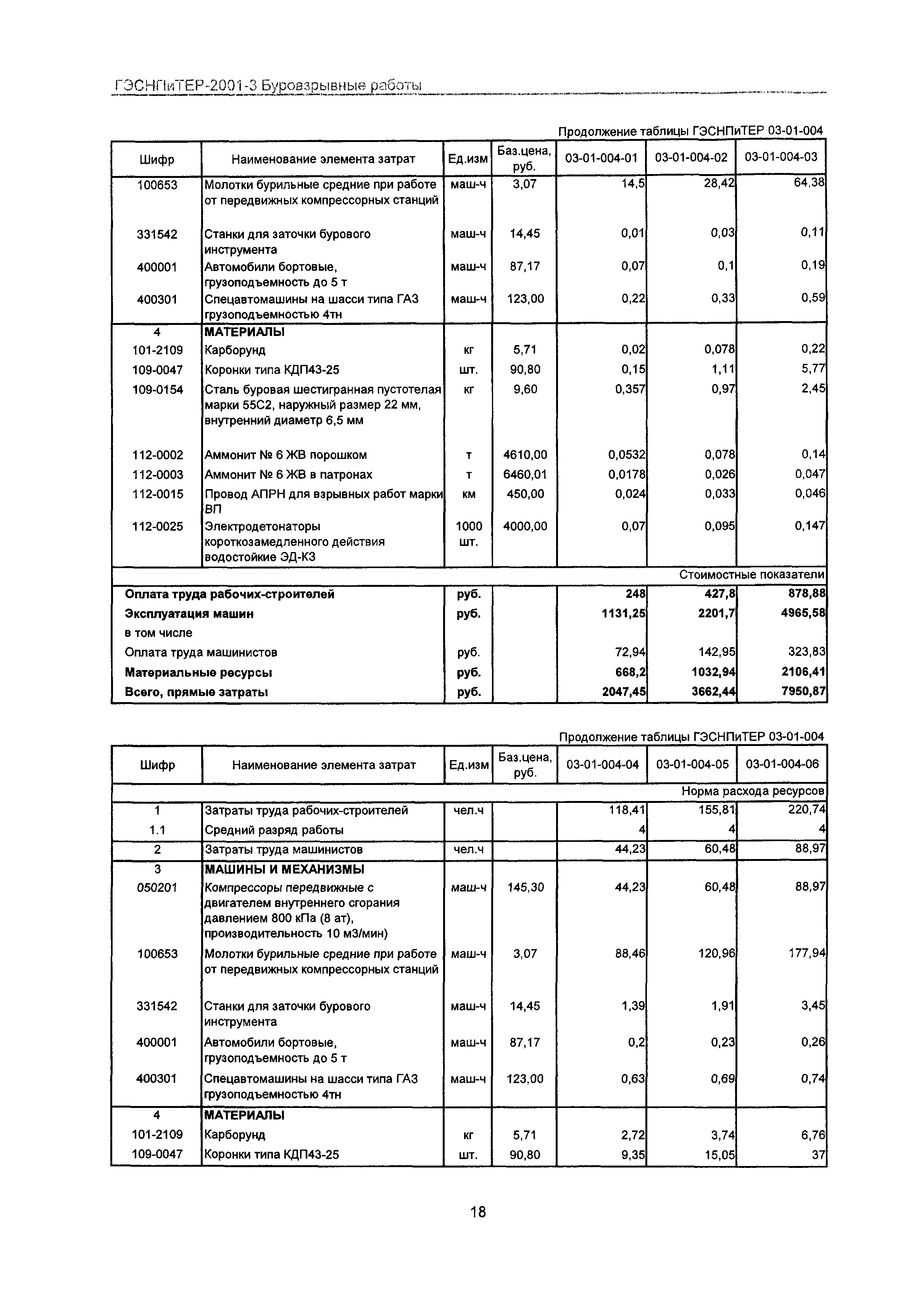 ГЭСНПиТЕР-2001-3 Буровзрывные работы

Продолжение таблицы ГЭСНПиТЕР 03-01-004

| Шифр | Наименование элемента затрат | Ед.изм | Баз.цена, руб. | 03-01-004-01 | 03-01-004-02 | 03-01-004-03 |
|---|---|---|---|---|---|---|
| 100653 | Молотки бурильные средние при работе от передвижных компрессорных станций | маш-ч | 3,07 | 14,5 | 28,42 | 64,38 |
| 331542 | Станки для заточки бурового инструмента | маш-ч | 14,45 | 0,01 | 0,03 | 0,11 |
| 400001 | Автомобили бортовые, грузоподъемность до 5 т | маш-ч | 87,17 | 0,07 | 0,1 | 0,19 |
| 400301 | Спецавтомашины на шасси типа ГАЗ грузоподъемностью 4тн | маш-ч | 123,00 | 0,22 | 0,33 | 0,59 |
| 4 | МАТЕРИАЛЫ | | | | | |
| 101-2109 | Карборунд | кг | 5,71 | 0,02 | 0,078 | 0,22 |
| 109-0047 | Коронки типа КДП43-25 | шт. | 90,80 | 0,15 | 1,11 | 5,77 |
| 109-0154 | Сталь буровая шестигранная пустотелая марки 55С2, наружный размер 22 мм, внутренний диаметр 6,5 мм | кг | 9,60 | 0,357 | 0,97 | 2,45 |
| 112-0002 | Аммонит № 6 ЖВ порошком | т | 4610,00 | 0,0532 | 0,078 | 0,14 |
| 112-0003 | Аммонит № 6 ЖВ в патронах | т | 6460,01 | 0,0178 | 0,026 | 0,047 |
| 112-0015 | Провод АПРН для взрывных работ марки ВП | км | 450,00 | 0,024 | 0,033 | 0,046 |
| 112-0025 | Электродетонаторы короткозамедленного действия водостойкие ЭД-КЗ | 1000 шт. | 4000,00 | 0,07 | 0,095 | 0,147 |
| | | | | | | Стоимостные показатели |
| Оплата труда рабочих-строителей | | руб. | | 248 | 427,8 | 878,88 |
| Эксплуатация машин | | руб. | | 1131,25 | 2201,7 | 4965,58 |
| в том числе | | | | | | |
| Оплата труда машинистов | | руб. | | 72,94 | 142,95 | 323,83 |
| Материальные ресурсы | | руб. | | 668,2 | 1032,94 | 2106,41 |
| Всего, прямые затраты | | руб. | | 2047,45 | 3662,44 | 7950,87 |

Продолжение таблицы ГЭСНПиТЕР 03-01-004

| Шифр | Наименование элемента затрат | Ед.изм | Баз.цена, руб. | 03-01-004-04 | 03-01-004-05 | 03-01-004-06 |
|---|---|---|---|---|---|---|
| | | | | | | Норма расхода ресурсов |
| 1 | Затраты труда рабочих-строителей | чел.ч | | 118,41 | 155,81 | 220,74 |
| 1.1 | Средний разряд работы | | | 4 | 4 | 4 |
| 2 | Затраты труда машинистов | чел.ч | | 44,23 | 60,48 | 88,97 |
| 3 | МАШИНЫ И МЕХАНИЗМЫ | | | | | |
| 050201 | Компрессоры передвижные с двигателем внутреннего сгорания давлением 800 кПа (8 ат), производительность 10 м3/мин) | маш-ч | 145,30 | 44,23 | 60,48 | 88,97 |
| 100653 | Молотки бурильные средние при работе от передвижных компрессорных станций | маш-ч | 3,07 | 88,46 | 120,96 | 177,94 |
| 331542 | Станки для заточки бурового инструмента | маш-ч | 14,45 | 1,39 | 1,91 | 3,45 |
| 400001 | Автомобили бортовые, грузоподъемность до 5 т | маш-ч | 87,17 | 0,2 | 0,23 | 0,26 |
| 400301 | Спецавтомашины на шасси типа ГАЗ грузоподъемностью 4тн | маш-ч | 123,00 | 0,63 | 0,69 | 0,74 |
| 4 | МАТЕРИАЛЫ | | | | | |
| 101-2109 | Карборунд | кг | 5,71 | 2,72 | 3,74 | 6,76 |
| 109-0047 | Коронки типа КДП43-25 | шт. | 90,80 | 9,35 | 15,05 | 37 |

18